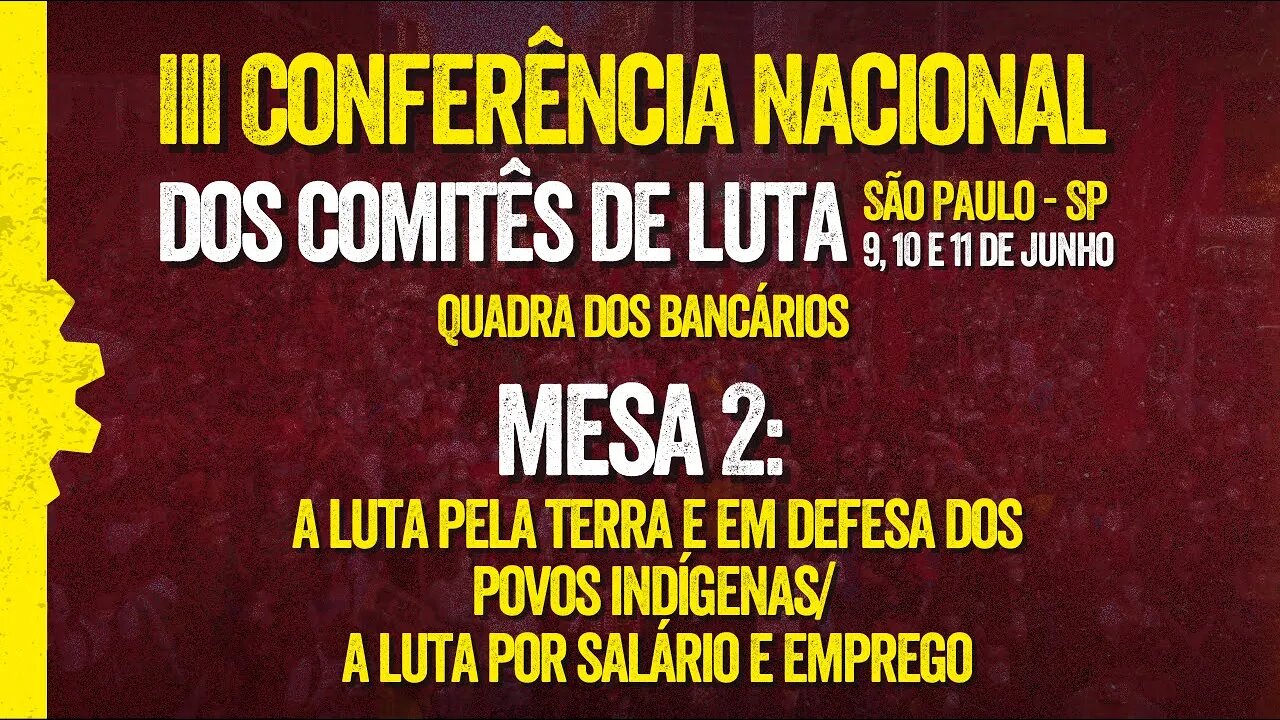 III CONFERÊNCIA NACIONAL
DOS COMITÊS DE LUTA
SÃO PAULO - SP
9, 10 E 11 DE JUNHO
QUADRA DOS BANCÁRIOS

MESA 2:
A LUTA PELA TERRA E EM DEFESA DOS POVOS INDÍGENAS/
A LUTA POR SALÁRIO E EMPREGO